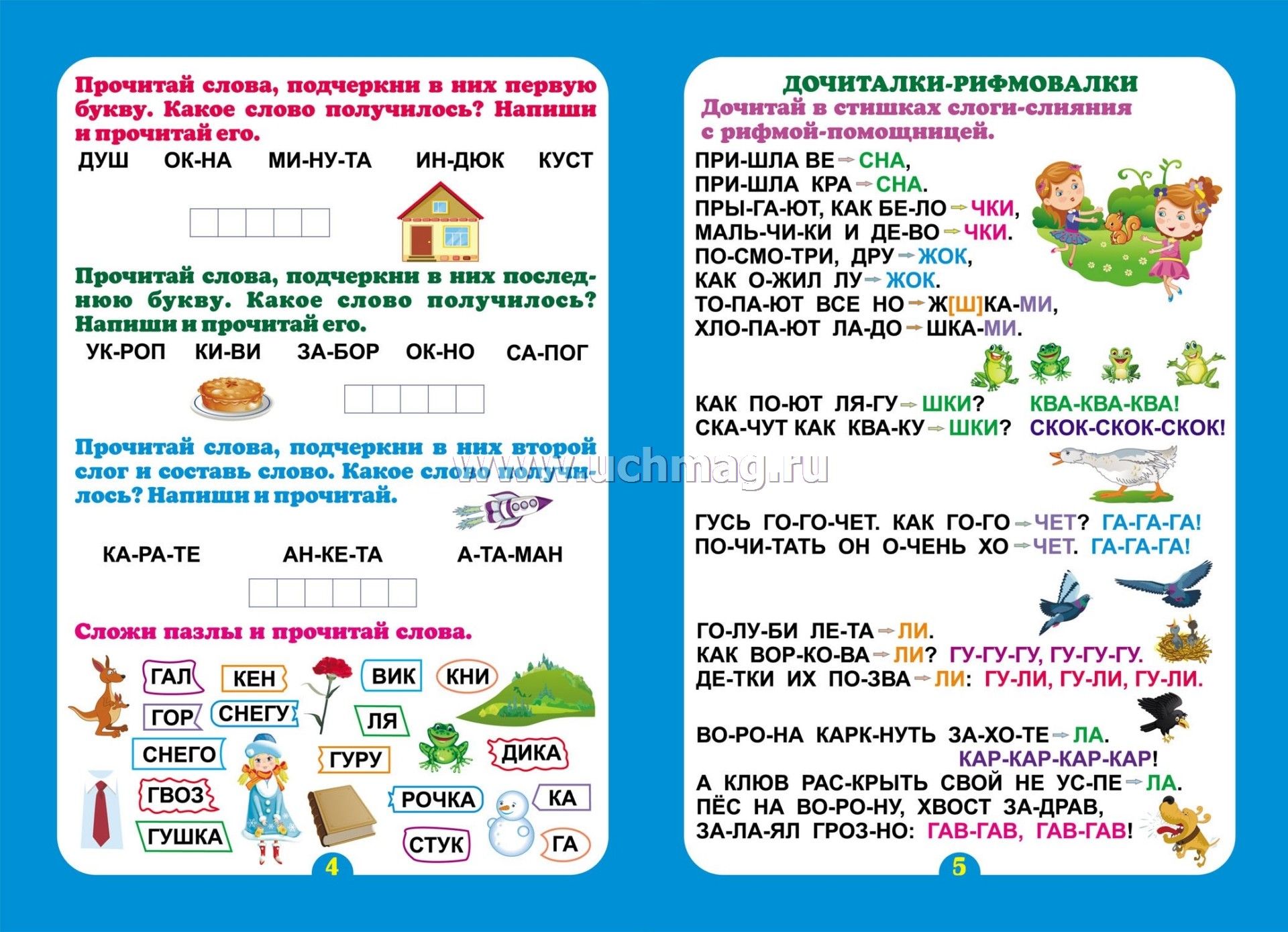 Прочитай слова, подчеркни в них первую букву. Какое слово получилось? Напиши и прочитай его.

ДУШ ОК-НА МИ-НУ-ТА ИН-ДЮК КУСТ

Прочитай слова, подчеркни в них последнюю букву. Какое слово получилось? Напиши и прочитай его.

УК-РОП КИ-ВИ ЗА-БОР ОК-НО СА-ПОГ

Прочитай слова, подчеркни в них второй слог и составь слово. Какое слово получилось? Напиши и прочитай.

КА-РА-ТЕ АН-КЕ-ТА А-ТА-МАН

Сложи пазлы и прочитай слова.

ГАЛ КЕН ВИК КНИ ГОР СНЕГУ ЛЯ СНЕГО ГУРУ ДИКА ГВОЗ РОЧКА КА ГУШКА СТУК ГА

4

ДОЧИТАЛКИ-РИФМОВАЛКИ
Дочитай в стишках слоги-слияния с рифмой-помощницей.

ПРИ-ШЛА ВЕ→СНА,
ПРИ-ШЛА КРА→СНА.
ПРЫ-ГА-ЮТ, КАК БЕ-ЛО→ЧКИ,
МАЛЬ-ЧИ-КИ И ДЕ-ВО→ЧКИ.
ПО-СМО-ТРИ, ДРУ→ЖОК,
КАК О-ЖИЛ ЛУ→ЖОК.
ТО-ПА-ЮТ ВСЕ НО→Ж[Ш]КА-МИ,
ХЛО-ПА-ЮТ ЛА-ДО→ШКА-МИ.

КАК ПО-ЮТ ЛЯ-ГУ→ШКИ? КВА-КВА-КВА!
СКА-ЧУТ КАК КВА-КУ→ШКИ? СКОК-СКОК-СКОК!

ГУСЬ ГО-ГО-ЧЕТ. КАК ГО-ГО→ЧЕТ? ГА-ГА-ГА!
ПО-ЧИ-ТАТЬ ОН О-ЧЕНЬ ХО→ЧЕТ. ГА-ГА-ГА!

ГО-ЛУ-БИ ЛЕ-ТА→ЛИ.
КАК ВОР-КО-ВА→ЛИ? ГУ-ГУ-ГУ, ГУ-ГУ-ГУ.
ДЕ-ТКИ ИХ ПО-ЗВА→ЛИ: ГУ-ЛИ, ГУ-ЛИ, ГУ-ЛИ.

ВО-РО-НА КАРК-НУТЬ ЗА-ХО-ТЕ→ЛА.
КАР-КАР-КАР-КАР!
А КЛЮВ РАС-КРЫТЬ СВОЙ НЕ УС-ПЕ→ЛА.
ПЁС НА ВО-РО-НУ, ХВОСТ ЗА-ДРАВ,
ЗА-ЛА-ЯЛ ГРОЗ-НО: ГАВ-ГАВ, ГАВ-ГАВ!

5

www.uchmag.ru